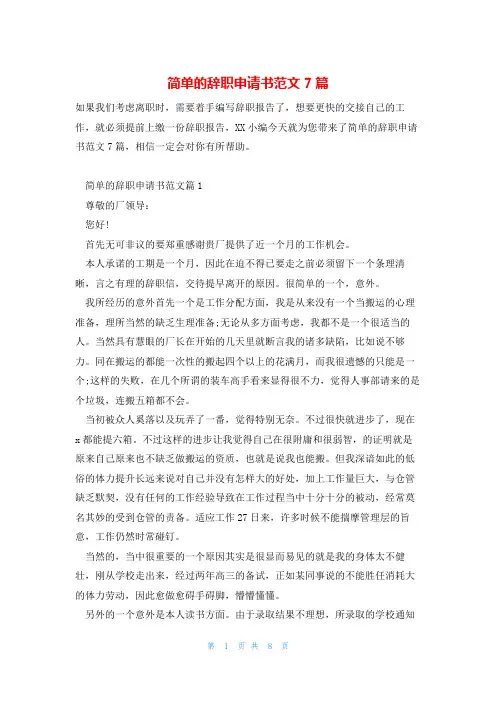 简单的辞职申请书范文 7 篇

如果我们考虑离职时，需要着手编写辞职报告了，想要更快的交接自己的工作，就必须提前上缴一份辞职报告，XX 小编今天就为您带来了简单的辞职申请书范文 7 篇，相信一定会对你有所帮助。

简单的辞职申请书范文篇 1

尊敬的厂领导：

您好！

首先无可非议的要郑重感谢贵厂提供了近一个月的工作机会。

本人承诺的工期是一个月，因此在迫不得已要走之前必须留下一个条理清晰，言之有理的辞职信，交待提早离开的原因。很简单的一个，意外。

我所经历的意外首先一个是工作分配方面，我是从来没有一个当搬运的心理准备，理所当然的缺乏生理准备;无论从多方面考虑，我都不是一个很适当的人。当然具有慧眼的厂长在开始的几天里就断言我的诸多缺陷，比如说不够力。同在搬运的都能一次性的搬起四个以上的花满月，而我很遗憾的只能是一个;这样的失败，在几个所谓的装车高手看来显得很不力，觉得人事部请来的是个垃圾，连搬五箱都不会。

当初被众人奚落以及玩弄了一番，觉得特别无奈。不过很快就进步了，现在 x 都能提六箱。不过这样的进步让我觉得自己在很附庸和很弱智，的证明就是原来自己原来也不缺乏做搬运的资质，也就是说我也能搬。但我深谙如此的低俗的体力提升长远来说对自己并没有怎样大的好处，加上工作量巨大，与仓管缺乏默契，没有任何的工作经验导致在工作过程当中十分十分的被动，经常莫名其妙的受到仓管的责备。适应工作 27 日来，许多时候不能揣摩管理层的旨意，工作仍然时常碰钉。

当然的，当中很重要的一个原因其实是很显而易见的就是我的身体太不健壮，刚从学校走出来，经过两年高三的备试，正如某同事说的不能胜任消耗大的体力劳动，因此愈做愈碍手碍脚，懵懵懂懂。

另外的一个意外是本人读书方面。由于录取结果不理想，所录取的学校通知

第 1 页 共 8 页